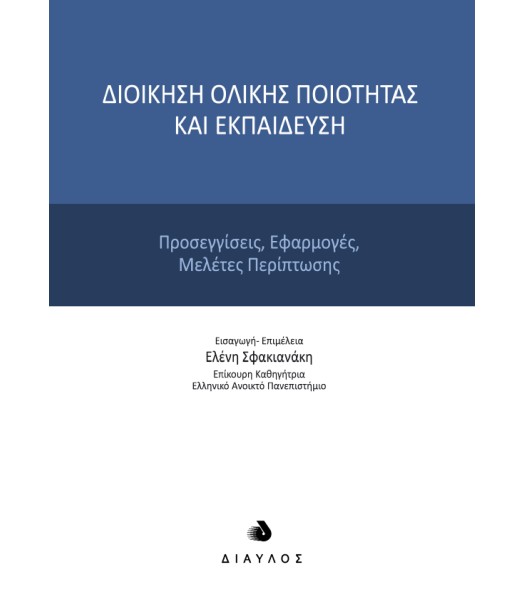 ΔΙΟΙΚΗΣΗ ΟΛΙΚΗΣ ΠΟΙΟΤΗΤΑΣ
ΚΑΙ ΕΚΠΑΙΔΕΥΣΗ

Προσεγγίσεις, Εφαρμογές,
Μελέτες Περίπτωσης

Εισαγωγή- Επιμέλεια
Ελένη Σφακιανάκη
Επίκουρη Καθηγήτρια
Ελληνικό Ανοικτό Πανεπιστήμιο

ΔΙΑΥΛΟΣ